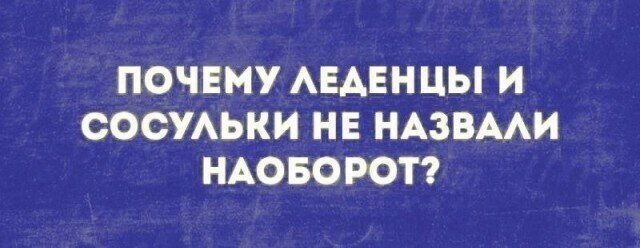 ПОЧЕМУ ЛЕДЕНЦЫ И СОСУЛЬКИ НЕ НАЗВАЛИ НАОБОРОТ?